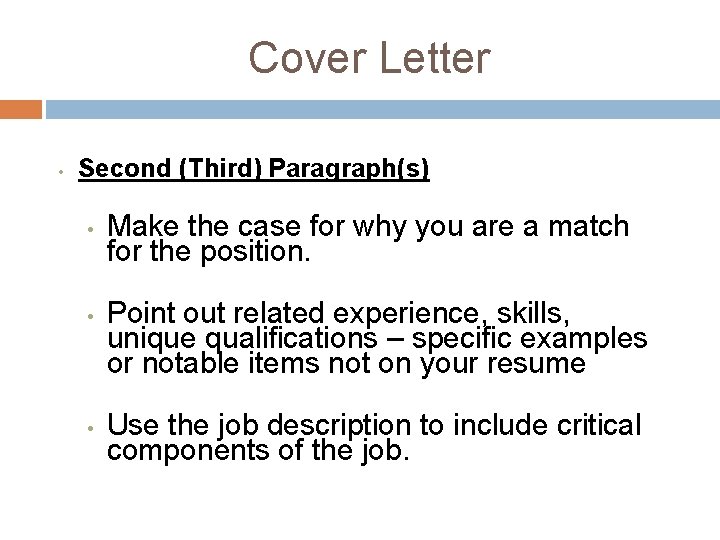 Cover Letter

• Second (Third) Paragraph(s)

• Make the case for why you are a match for the position.

• Point out related experience, skills, unique qualifications – specific examples or notable items not on your resume

• Use the job description to include critical components of the job.